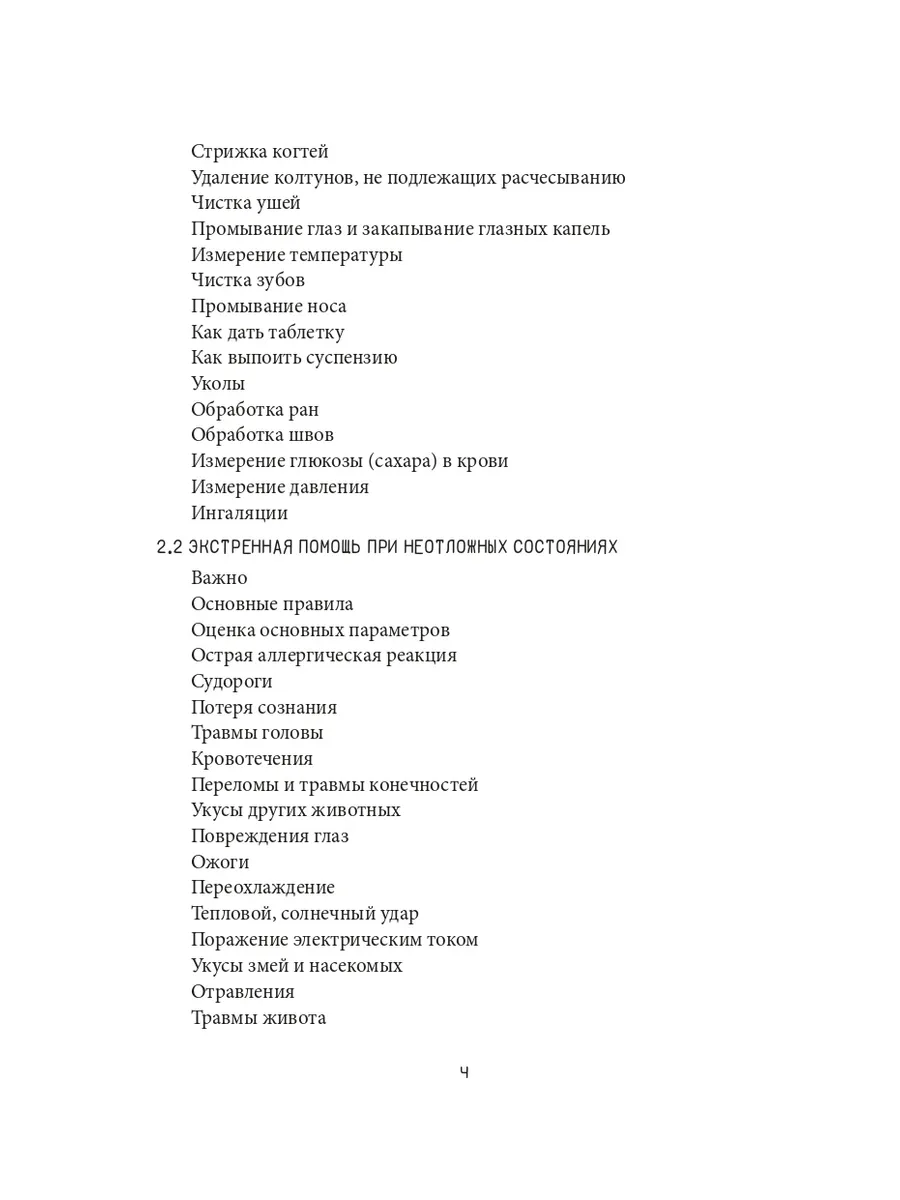 Стрижка когтей
Удаление колтунов, не подлежащих расчесыванию
Чистка ушей
Промывание глаз и закапывание глазных капель
Измерение температуры
Чистка зубов
Промывание носа
Как дать таблетку
Как выпоить суспензию
Уколы
Обработка ран
Обработка швов
Измерение глюкозы (сахара) в крови
Измерение давления
Ингаляции

2.2 ЭКСТРЕННАЯ ПОМОЩЬ ПРИ НЕОТЛОЖНЫХ СОСТОЯНИЯХ

Важно
Основные правила
Оценка основных параметров
Острая аллергическая реакция
Судороги
Потеря сознания
Травмы головы
Кровотечения
Переломы и травмы конечностей
Укусы других животных
Повреждения глаз
Ожоги
Переохлаждение
Тепловой, солнечный удар
Поражение электрическим током
Укусы змей и насекомых
Отравления
Травмы живота

4